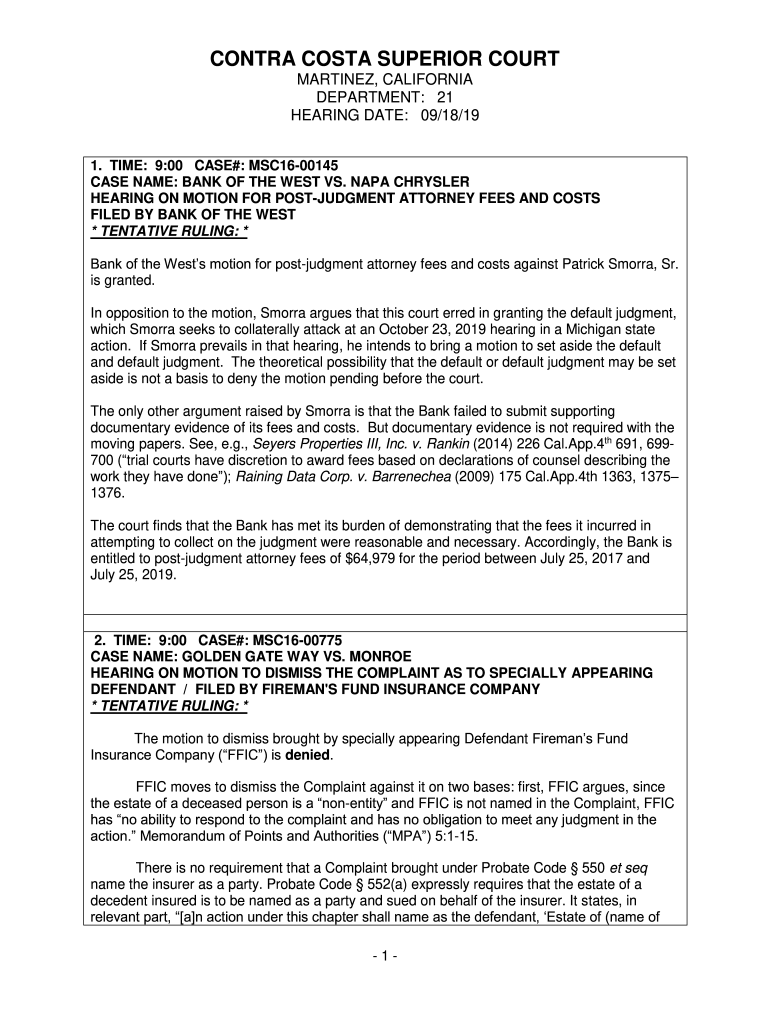 CONTRA COSTA SUPERIOR COURT
MARTINEZ, CALIFORNIA
DEPARTMENT: 21
HEARING DATE: 09/18/19

1. TIME: 9:00 CASE#: MSC16-00145
CASE NAME: BANK OF THE WEST VS. NAPA CHRYSLER
HEARING ON MOTION FOR POST-JUDGMENT ATTORNEY FEES AND COSTS FILED BY BANK OF THE WEST
* TENTATIVE RULING: *

Bank of the West's motion for post-judgment attorney fees and costs against Patrick Smorra, Sr. is granted.

In opposition to the motion, Smorra argues that this court erred in granting the default judgment, which Smorra seeks to collaterally attack at an October 23, 2019 hearing in a Michigan state action. If Smorra prevails in that hearing, he intends to bring a motion to set aside the default and default judgment. The theoretical possibility that the default or default judgment may be set aside is not a basis to deny the motion pending before the court.

The only other argument raised by Smorra is that the Bank failed to submit supporting documentary evidence of its fees and costs. But documentary evidence is not required with the moving papers. See, e.g., Seyers Properties III, Inc. v. Rankin (2014) 226 Cal.App.4$^{th}$ 691, 699-700 ("trial courts have discretion to award fees based on declarations of counsel describing the work they have done"); Raining Data Corp. v. Barrenechea (2009) 175 Cal.App.4th 1363, 1375–1376.

The court finds that the Bank has met its burden of demonstrating that the fees it incurred in attempting to collect on the judgment were reasonable and necessary. Accordingly, the Bank is entitled to post-judgment attorney fees of $64,979 for the period between July 25, 2017 and July 25, 2019.

2. TIME: 9:00 CASE#: MSC16-00775
CASE NAME: GOLDEN GATE WAY VS. MONROE
HEARING ON MOTION TO DISMISS THE COMPLAINT AS TO SPECIALLY APPEARING DEFENDANT / FILED BY FIREMAN'S FUND INSURANCE COMPANY
* TENTATIVE RULING: *

The motion to dismiss brought by specially appearing Defendant Fireman's Fund Insurance Company ("FFIC") is denied.

FFIC moves to dismiss the Complaint against it on two bases: first, FFIC argues, since the estate of a deceased person is a "non-entity" and FFIC is not named in the Complaint, FFIC has "no ability to respond to the complaint and has no obligation to meet any judgment in the action." Memorandum of Points and Authorities ("MPA") 5:1-15.

There is no requirement that a Complaint brought under Probate Code § 550 et seq name the insurer as a party. Probate Code § 552(a) expressly requires that the estate of a decedent insured is to be named as a party and sued on behalf of the insurer. It states, in relevant part, "[a]n action under this chapter shall name as the defendant, 'Estate of (name of

- 1 -